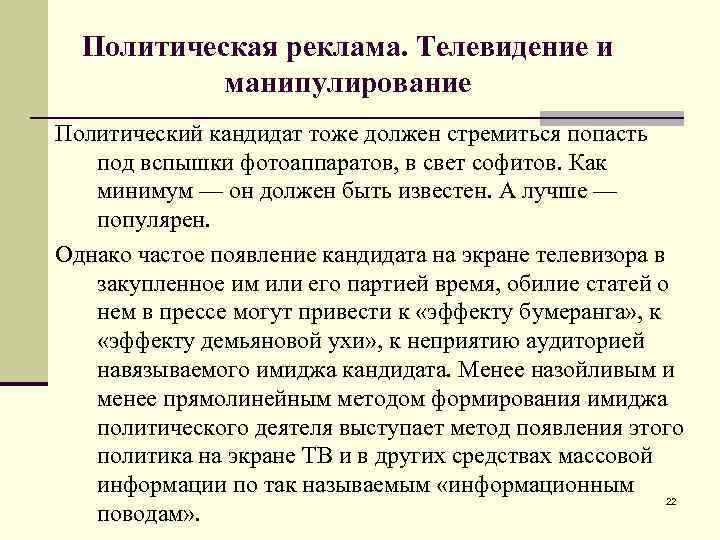 Политическая реклама. Телевидение и манипулирование

Политический кандидат тоже должен стремиться попасть под вспышки фотоаппаратов, в свет софитов. Как минимум — он должен быть известен. А лучше — популярен.

Однако частое появление кандидата на экране телевизора в закупленное им или его партией время, обилие статей о нем в прессе могут привести к «эффекту бумеранга», к «эффекту демьяновой ухи», к неприятию аудиторией навязываемого имиджа кандидата. Менее назойливым и менее прямолинейным методом формирования имиджа политического деятеля выступает метод появления этого политика на экране ТВ и в других средствах массовой информации по так называемым «информационным поводам».

22